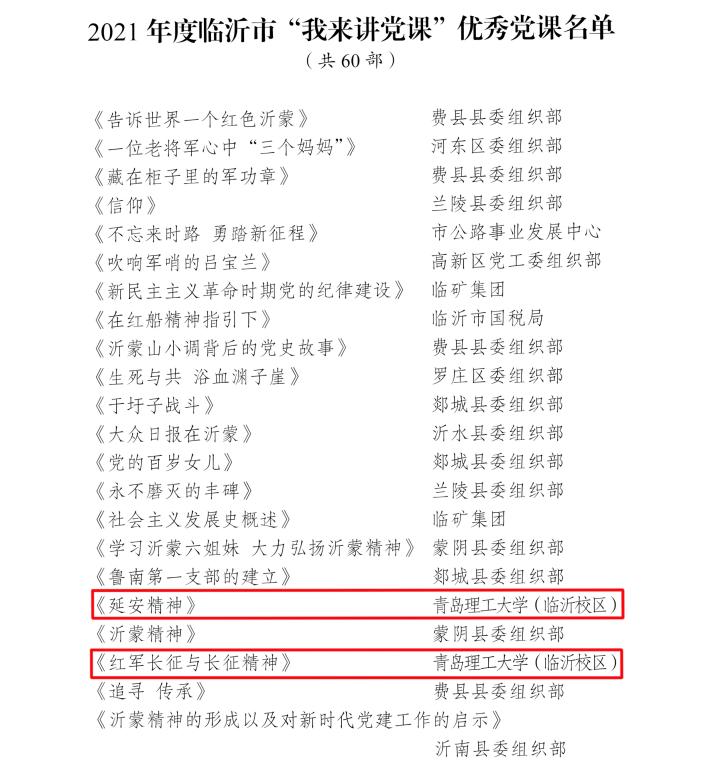 2021年度临沂市“我来讲党课”优秀党课名单
（共60部）

《告诉世界一个红色沂蒙》 费县县委组织部
《一位老将军心中“三个妈妈”》 河东区委组织部
《藏在柜子里的军功章》 费县县委组织部
《信仰》 兰陵县委组织部
《不忘来时路 勇踏新征程》 市公路事业发展中心
《吹响军哨的吕宝兰》 高新区党工委组织部
《新民主主义革命时期党的纪律建设》 临矿集团
《在红船精神指引下》 临沂市国税局
《沂蒙山小调背后的党史故事》 费县县委组织部
《生死与共 浴血渊子崖》 罗庄区委组织部
《于圩子战斗》 郯城县委组织部
《大众日报在沂蒙》 沂水县委组织部
《党的百岁女儿》 郯城县委组织部
《永不磨灭的丰碑》 兰陵县委组织部
《社会主义发展史概述》 临矿集团
《学习沂蒙六姐妹 大力弘扬沂蒙精神》 蒙阴县委组织部
《鲁南第一支部的建立》 郯城县委组织部
《延安精神》 青岛理工大学（临沂校区）
《沂蒙精神》 蒙阴县委组织部
《红军长征与长征精神》 青岛理工大学（临沂校区）
《追寻 传承》 费县县委组织部
《沂蒙精神的形成以及对新时代党建工作的启示》
沂南县委组织部